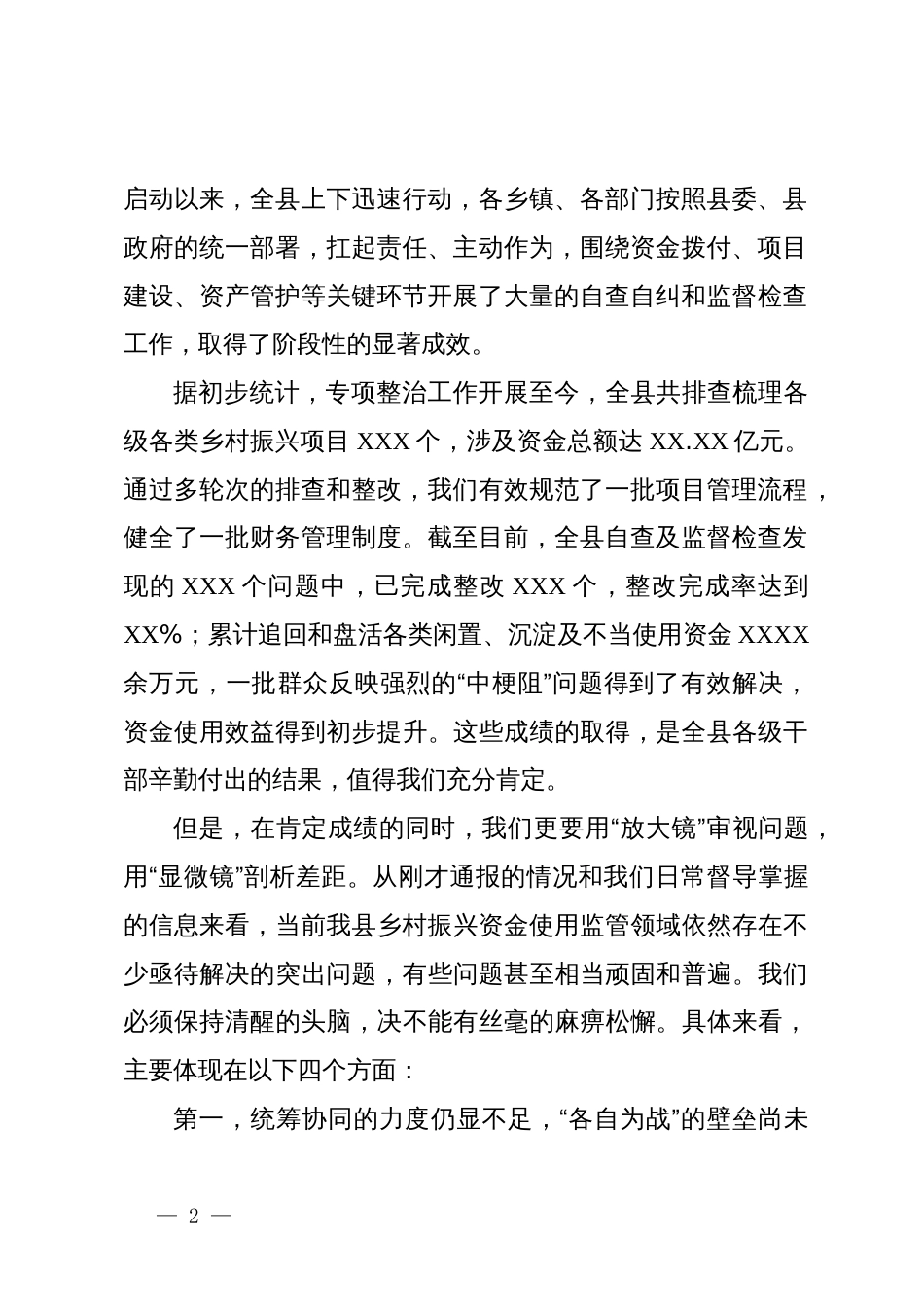 启动以来，全县上下迅速行动，各乡镇、各部门按照县委、县政府的统一部署，扛起责任、主动作为，围绕资金拨付、项目建设、资产管护等关键环节开展了大量的自查自纠和监督检查工作，取得了阶段性的显著成效。

据初步统计，专项整治工作开展至今，全县共排查梳理各级各类乡村振兴项目 XXX 个，涉及资金总额达 XX.XX 亿元。通过多轮次的排查和整改，我们有效规范了一批项目管理流程，健全了一批财务管理制度。截至目前，全县自查及监督检查发现的 XXX 个问题中，已完成整改 XXX 个，整改完成率达到 XX%；累计追回和盘活各类闲置、沉淀及不当使用资金 XXXX 余万元，一批群众反映强烈的“中梗阻”问题得到了有效解决，资金使用效益得到初步提升。这些成绩的取得，是全县各级干部辛勤付出的结果，值得我们充分肯定。

但是，在肯定成绩的同时，我们更要用“放大镜”审视问题，用“显微镜”剖析差距。从刚才通报的情况和我们日常督导掌握的信息来看，当前我县乡村振兴资金使用监管领域依然存在不少亟待解决的突出问题，有些问题甚至相当顽固和普遍。我们必须保持清醒的头脑，决不能有丝毫的麻痹松懈。具体来看，主要体现在以下四个方面：

第一，统筹协同的力度仍显不足，“各自为战”的壁垒尚未

— 2 —